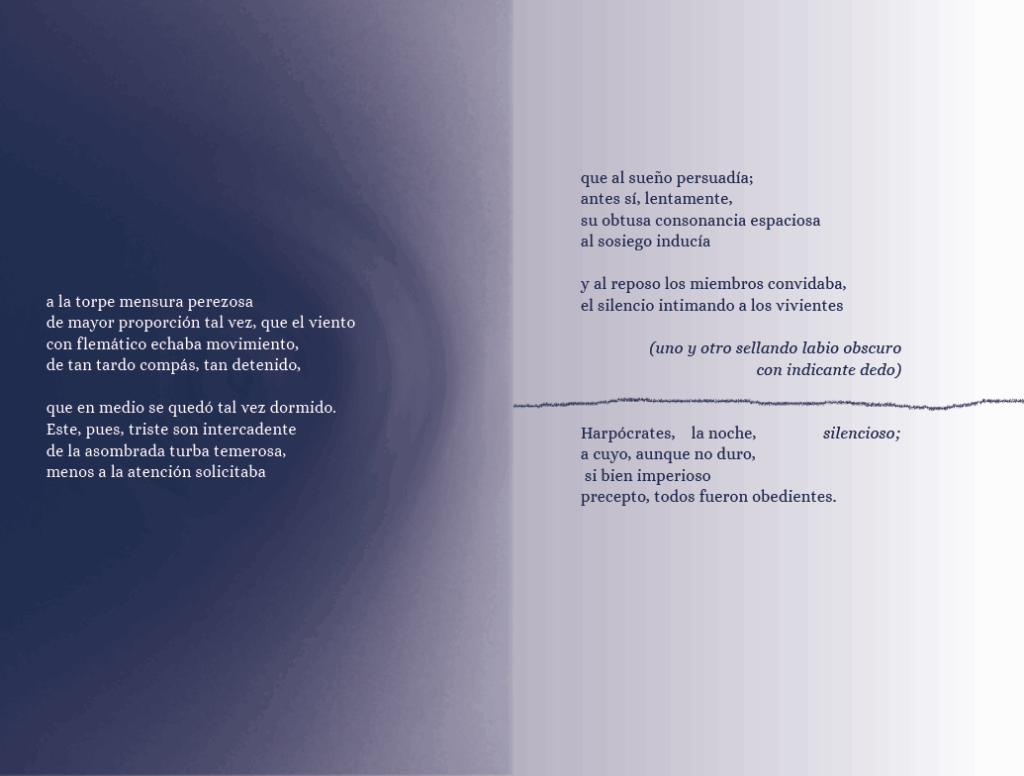 a la torpe mensura perezosa
de mayor proporción tal vez, que el viento
con flemático echaba movimiento,
de tan tardo compás, tan detenido,

que en medio se quedó tal vez dormido.
Este, pues, triste son intercadente
de la asombrada turba temerosa,
menos a la atención solicitaba

que al sueño persuadía;
antes sí, lentamente,
su obtusa consonancia espaciosa
al sosiego inducía

y al reposo los miembros convidaba,
el silencio intimando a los vivientes

(uno y otro sellando labio obscuro
con indicante dedo)

Harpócrates, la noche, silencioso;
a cuyo, aunque no duro,
si bien imperioso
precepto, todos fueron obedientes.